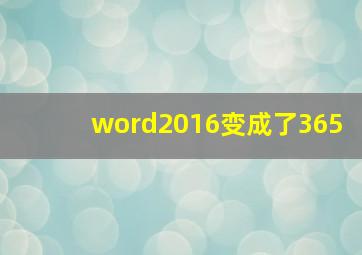 word2016变成了365